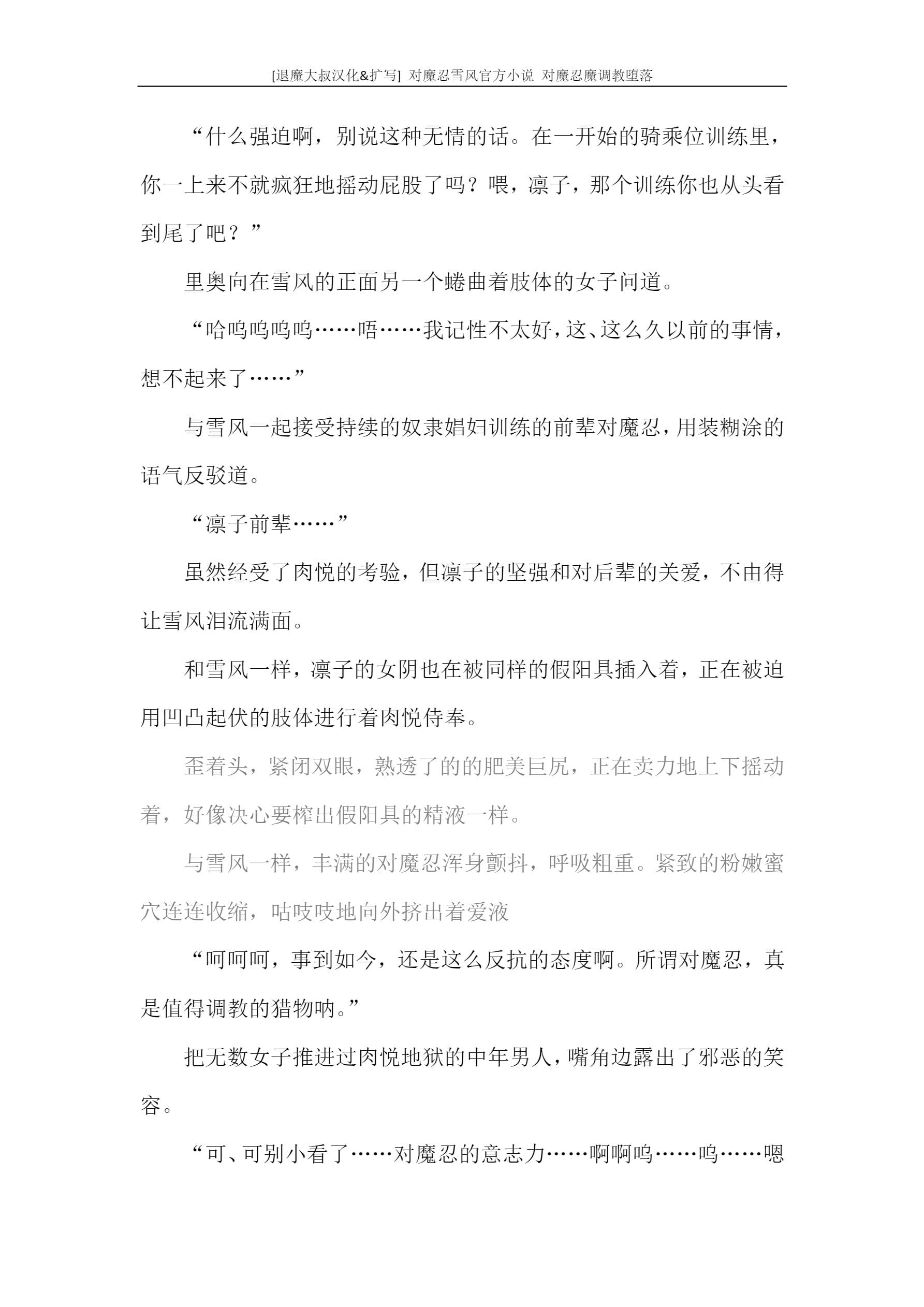 [退魔大叔汉化&扩写] 对魔忍雪风官方小说 对魔忍魔调教堕落

“什么强迫啊，别说这种无情的话。在一开始的骑乘位训练里，你一上来不就疯狂地摇动屁股了吗？喂，凛子，那个训练你也从头看到尾了吧？”

里奥向在雪风的正面另一个蜷曲着肢体的女子问道。

“哈呜呜呜呜……唔……我记性不太好，这、这么久以前的事情，想不起来了……”

与雪风一起接受持续的奴隶娼妇训练的前辈对魔忍，用装糊涂的语气反驳道。

“凛子前辈……”

虽然经受了肉悦的考验，但凛子的坚强和对后辈的关爱，不由得让雪风泪流满面。

和雪风一样，凛子的女阴也在被同样的假阳具插入着，正在被迫用凹凸起伏的肢体进行着肉悦侍奉。

歪着头，紧闭双眼，熟透了的的肥美巨尻，正在卖力地上下摇动着，好像决心要榨出假阳具的精液一样。

与雪风一样，丰满的对魔忍浑身颤抖，呼吸粗重。紧致的粉嫩蜜穴连连收缩，咕吱吱地向外挤出着爱液

“呵呵呵，事到如今，还是这么反抗的态度啊。所谓对魔忍，真是值得调教的猎物呐。”

把无数女子推进过肉悦地狱的中年男人，嘴角边露出了邪恶的笑容。

“可、可别小看了……对魔忍的意志力……啊啊呜……呜……嗯